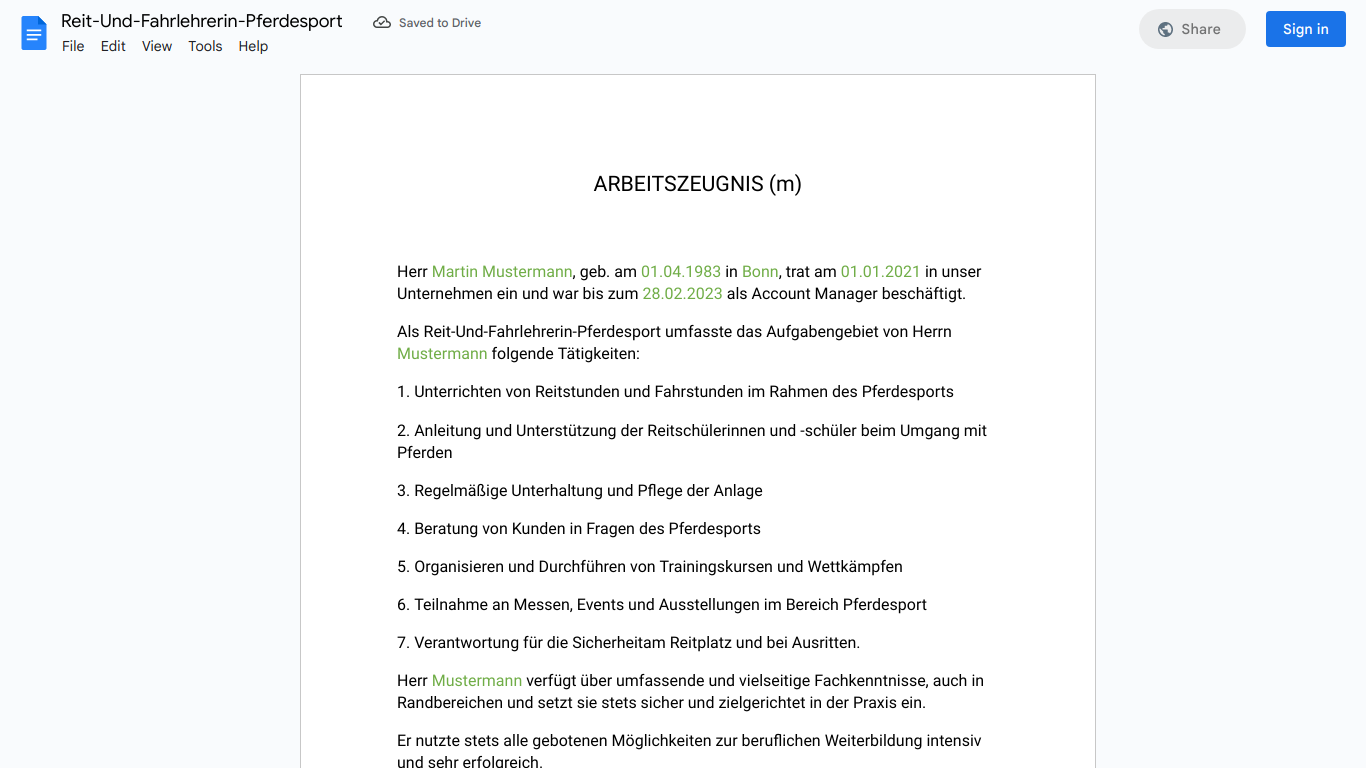 Reit-Und-Fahrlehrerin-Pferdesport
Saved to Drive
File Edit View Tools Help
Share
Sign in

ARBEITSZEUGNIS (m)

Herr Martin Mustermann, geb. am 01.04.1983 in Bonn, trat am 01.01.2021 in unser Unternehmen ein und war bis zum 28.02.2023 als Account Manager beschäftigt.

Als Reit-Und-Fahrlehrerin-Pferdesport umfasste das Aufgabengebiet von Herrn Mustermann folgende Tätigkeiten:

1. Unterrichten von Reitstunden und Fahrstunden im Rahmen des Pferdesports

2. Anleitung und Unterstützung der Reitschülerinnen und -schüler beim Umgang mit Pferden

3. Regelmäßige Unterhaltung und Pflege der Anlage

4. Beratung von Kunden in Fragen des Pferdesports

5. Organisieren und Durchführen von Trainingskursen und Wettkämpfen

6. Teilnahme an Messen, Events und Ausstellungen im Bereich Pferdesport

7. Verantwortung für die Sicherheitam Reitplatz und bei Ausritten.

Herr Mustermann verfügt über umfassende und vielseitige Fachkenntnisse, auch in Randbereichen und setzt sie stets sicher und zielgerichtet in der Praxis ein.

Er nutzte stets alle gebotenen Möglichkeiten zur beruflichen Weiterbildung intensiv und sehr erfolgreich.